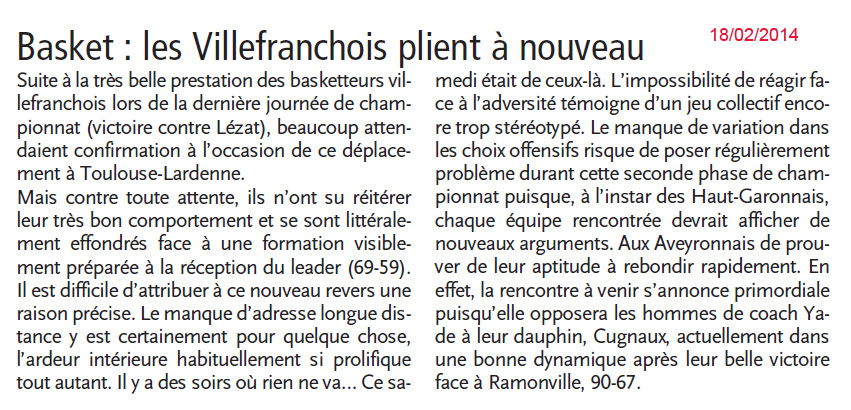 Basket : les Villefranchois plient à nouveau

18/02/2014

Suite à la très belle prestation des basketteurs villefranchois lors de la dernière journée de championnat (victoire contre Lézat), beaucoup attendaient confirmation à l'occasion de ce déplacement à Toulouse-Lardenne.

Mais contre toute attente, ils n'ont su réitérer leur très bon comportement et se sont littéralement effondrés face à une formation visiblement préparée à la réception du leader (69-59). Il est difficile d'attribuer à ce nouveau revers une raison précise. Le manque d'adresse longue distance y est certainement pour quelque chose, l'ardeur intérieure habituellement si prolifique tout autant. Il y a des soirs où rien ne va… Ce samedi était de ceux-là. L'impossibilité de réagir face à l'adversité témoigne d'un jeu collectif encore trop stéréotypé. Le manque de variation dans les choix offensifs risque de poser régulièrement problème durant cette seconde phase de championnat puisque, à l'instar des Haut-Garonnais, chaque équipe rencontrée devrait afficher de nouveaux arguments. Aux Aveyronnais de prouver de leur aptitude à rebondir rapidement. En effet, la rencontre à venir s'annonce primordiale puisqu'elle opposera les hommes de coach Yade à leur dauphin, Cugnaux, actuellement dans une bonne dynamique après leur belle victoire face à Ramonville, 90-67.